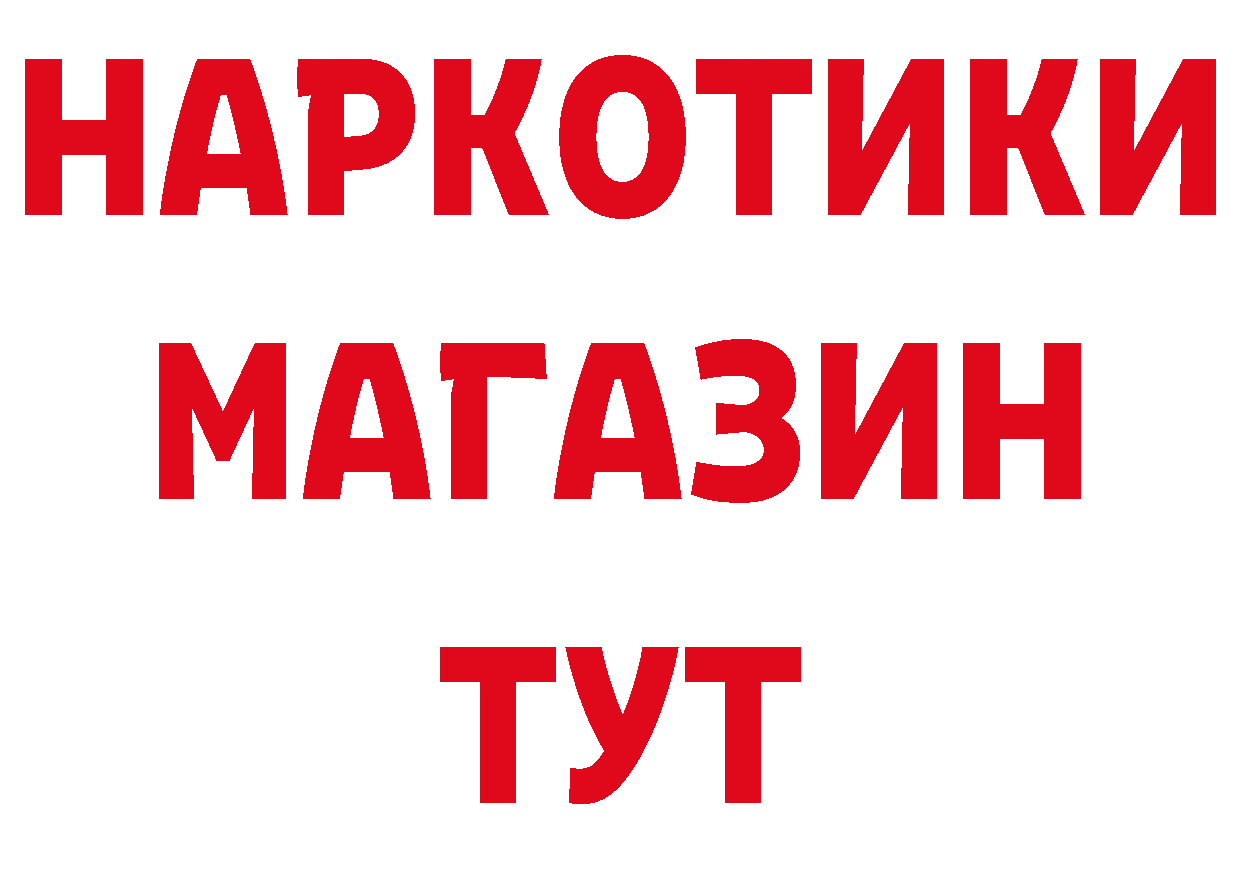 НАРКОТИКИ
МАГАЗИН
ТУТ